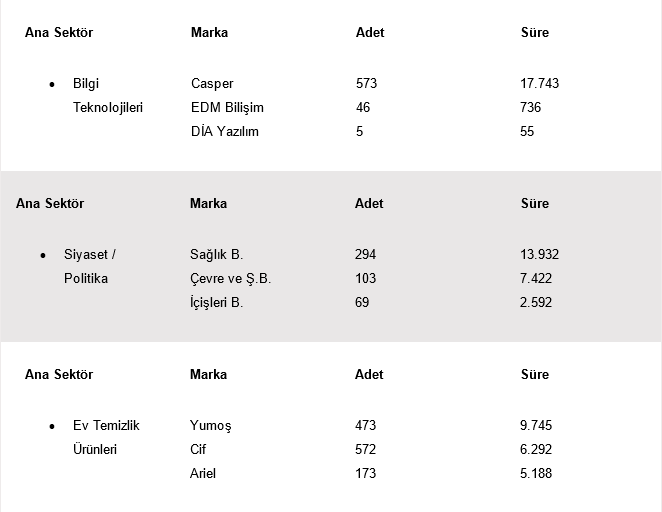 | Ana Sektör | Marka | Adet | Süre |
|---|---|---|---|
| • Bilgi Teknolojileri | Casper | 573 | 17.743 |
| | EDM Bilişim | 46 | 736 |
| | DİA Yazılım | 5 | 55 |

| Ana Sektör | Marka | Adet | Süre |
|---|---|---|---|
| • Siyaset / Politika | Sağlık B. | 294 | 13.932 |
| | Çevre ve Ş.B. | 103 | 7.422 |
| | İçişleri B. | 69 | 2.592 |

| Ana Sektör | Marka | Adet | Süre |
|---|---|---|---|
| • Ev Temizlik Ürünleri | Yumoş | 473 | 9.745 |
| | Cif | 572 | 6.292 |
| | Ariel | 173 | 5.188 |